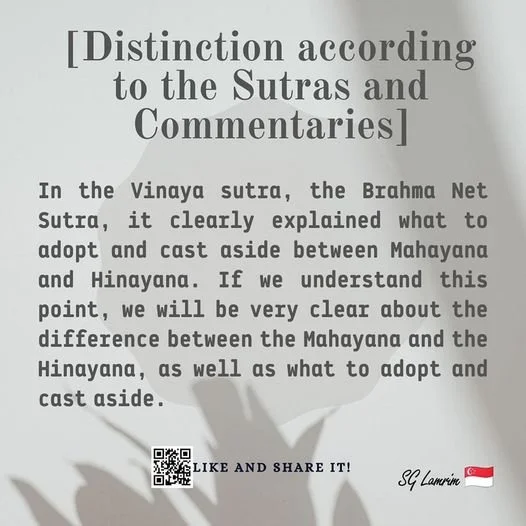 [Distinction according to the Sutras and Commentaries]

In the Vinaya sutra, the Brahma Net Sutra, it clearly explained what to adopt and cast aside between Mahayana and Hinayana. If we understand this point, we will be very clear about the difference between the Mahayana and the Hinayana, as well as what to adopt and cast aside.

LIKE AND SHARE IT!

SG Lamrim